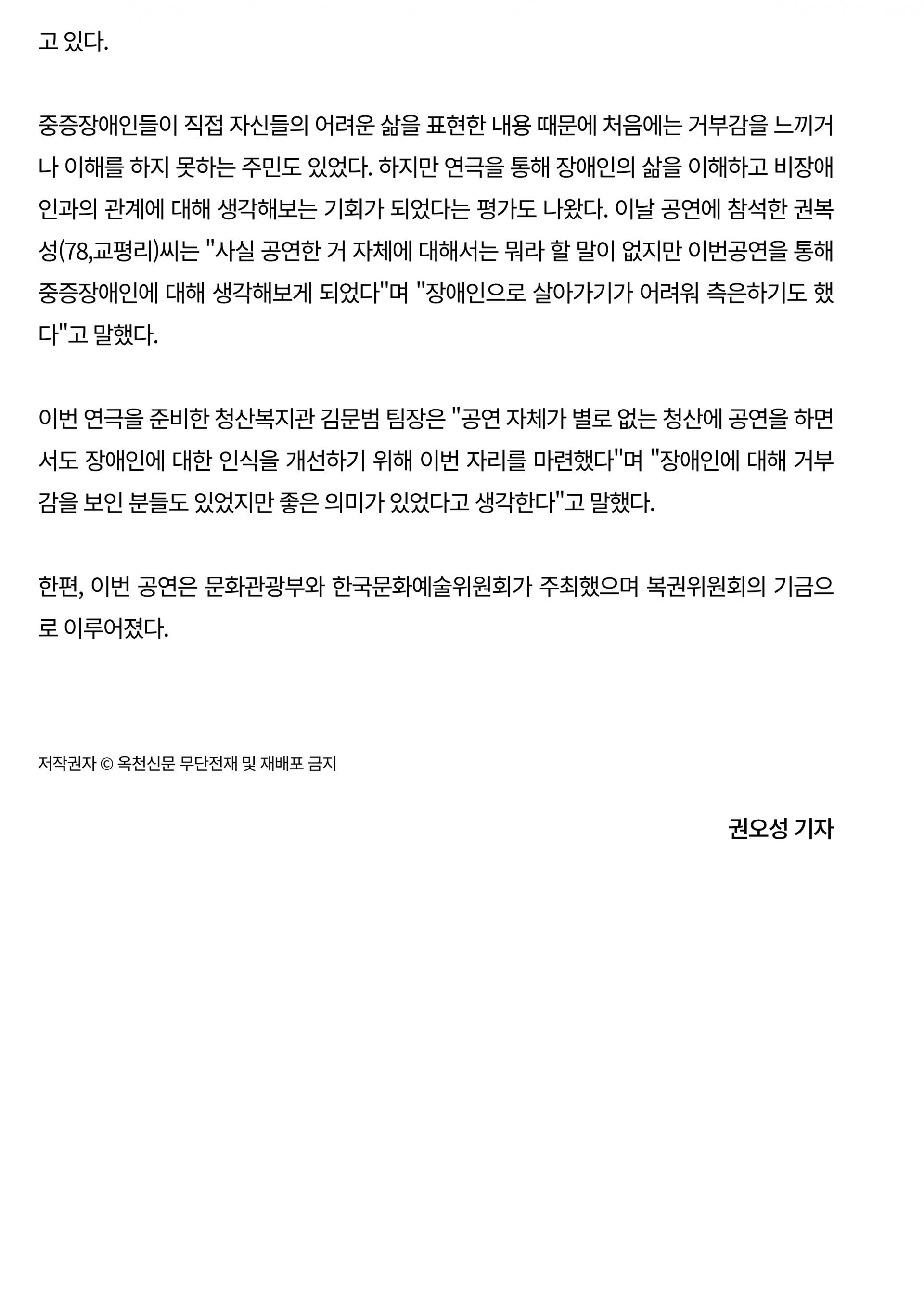 고 있다.

중증장애인들이 직접 자신들의 어려운 삶을 표현한 내용 때문에 처음에는 거부감을 느끼거나 이해를 하지 못하는 주민도 있었다. 하지만 연극을 통해 장애인의 삶을 이해하고 비장애인과의 관계에 대해 생각해보는 기회가 되었다는 평가도 나왔다. 이날 공연에 참석한 권복성(78,교평리)씨는 "사실 공연한 거 자체에 대해서는 뭐라 할 말이 없지만 이번공연을 통해 중증장애인에 대해 생각해보게 되었다"며 "장애인으로 살아가기가 어려워 측은하기도 했다"고 말했다.

이번 연극을 준비한 청산복지관 김문범 팀장은 "공연 자체가 별로 없는 청산에 공연을 하면서도 장애인에 대한 인식을 개선하기 위해 이번 자리를 마련했다"며 "장애인에 대해 거부감을 보인 분들도 있었지만 좋은 의미가 있었다고 생각한다"고 말했다.

한편, 이번 공연은 문화관광부와 한국문화예술위원회가 주최했으며 복권위원회의 기금으로 이루어졌다.

저작권자 © 옥천신문 무단전재 및 재배포 금지

권오성 기자